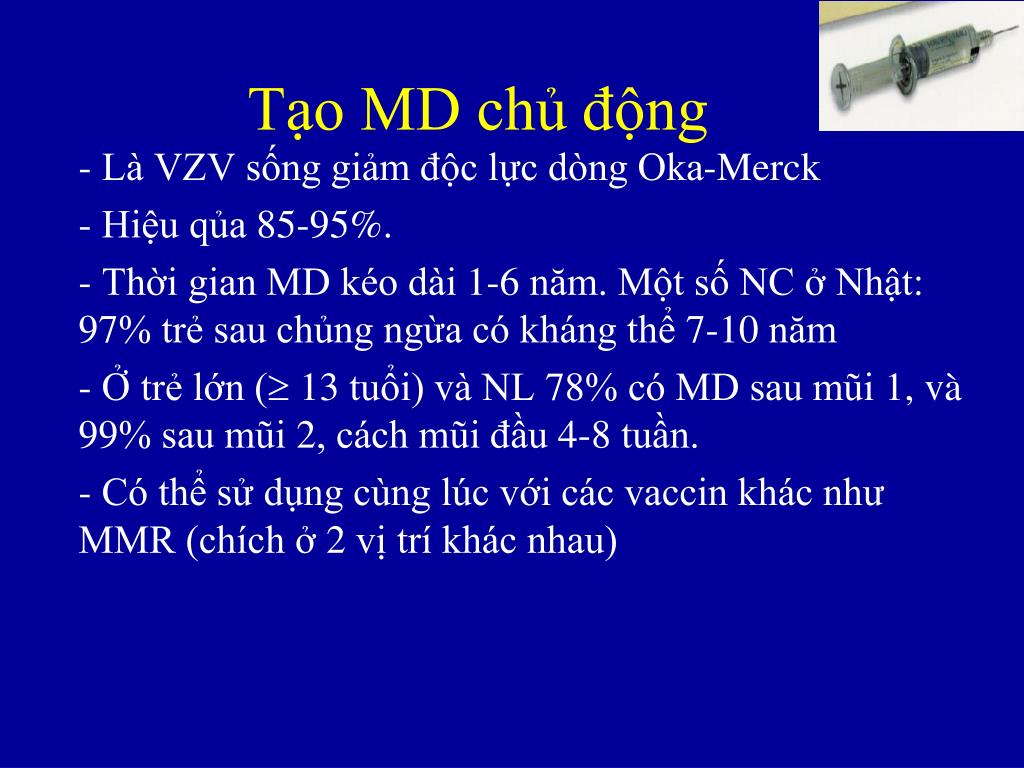 Tạo MD chủ động

- Là VZV sống giảm độc lực dòng Oka-Merck

- Hiệu qủa 85-95%.

- Thời gian MD kéo dài 1-6 năm. Một số NC ở Nhật: 97% trẻ sau chủng ngừa có kháng thể 7-10 năm

- Ở trẻ lớn ($\geq$ 13 tuổi) và NL 78% có MD sau mũi 1, và 99% sau mũi 2, cách mũi đầu 4-8 tuần.

- Có thể sử dụng cùng lúc với các vaccin khác như MMR (chích ở 2 vị trí khác nhau)